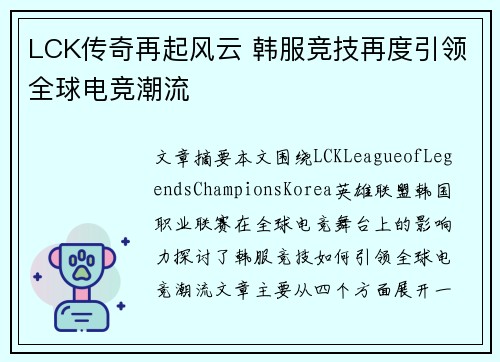 LCK传奇再起风云 韩服竞技再度引领全球电竞潮流

文章摘要本文围绕LCKLeagueofLegendsChampionsKorea英雄联盟韩国职业联赛在全球电竞舞台上的影响力探讨了韩服竞技如何引领全球电竞潮流文章主要从四个方面展开一